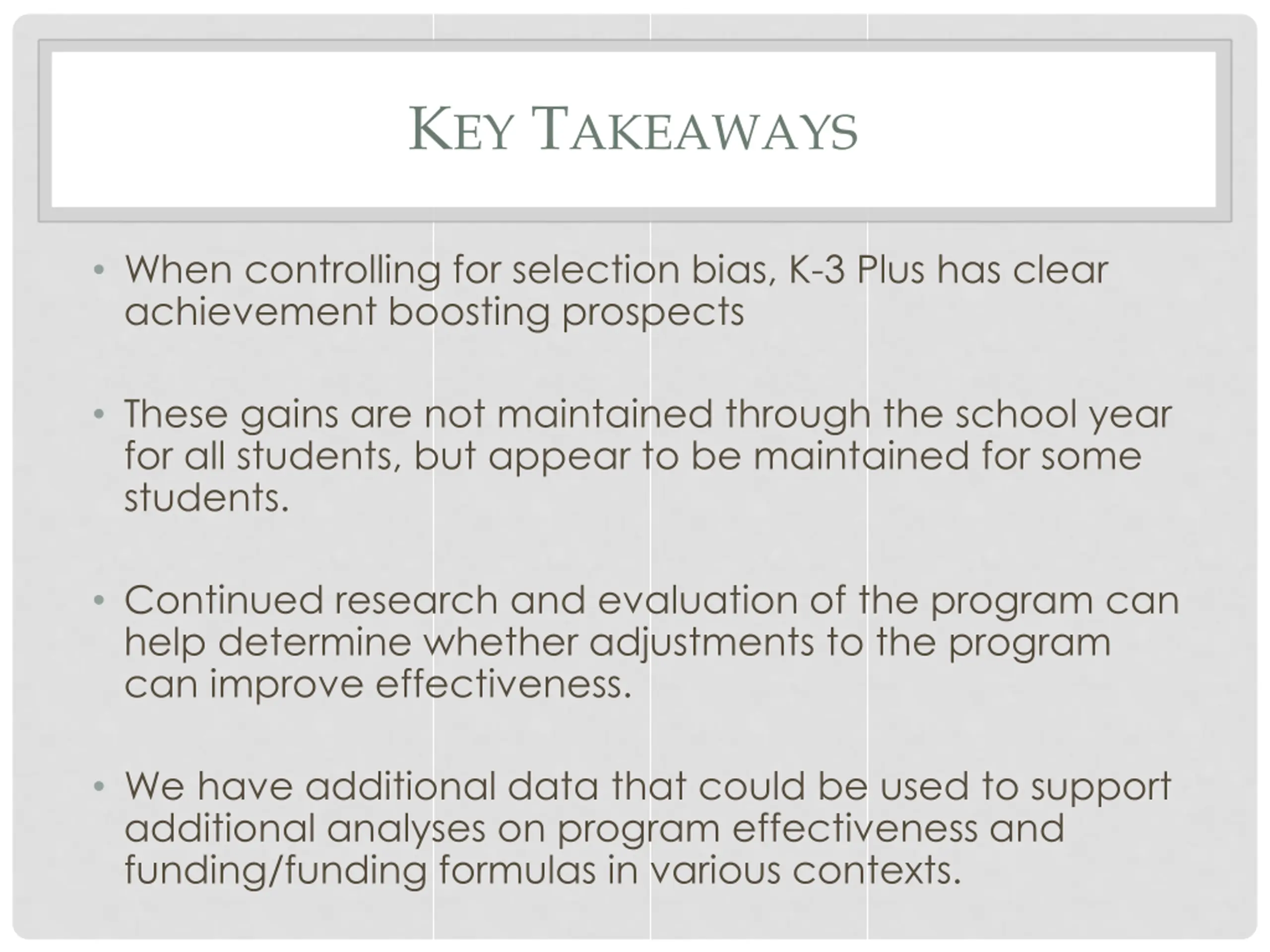 KEY TAKEAWAYS

• When controlling for selection bias, K-3 Plus has clear achievement boosting prospects

• These gains are not maintained through the school year for all students, but appear to be maintained for some students.

• Continued research and evaluation of the program can help determine whether adjustments to the program can improve effectiveness.

• We have additional data that could be used to support additional analyses on program effectiveness and funding/funding formulas in various contexts.